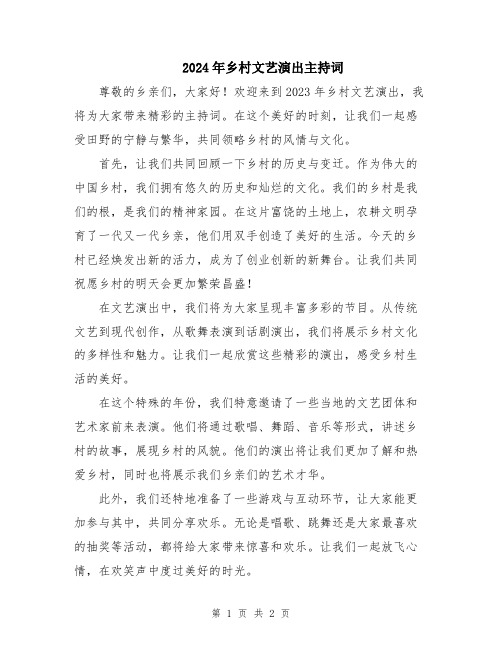 2024年乡村文艺演出主持词

尊敬的乡亲们，大家好！欢迎来到2023年乡村文艺演出，我将为大家带来精彩的主持词。在这个美好的时刻，让我们一起感受田野的宁静与繁华，共同领略乡村的风情与文化。

首先，让我们共同回顾一下乡村的历史与变迁。作为伟大的中国乡村，我们拥有悠久的历史和灿烂的文化。我们的乡村是我们的根，是我们的精神家园。在这片富饶的土地上，农耕文明孕育了一代又一代乡亲，他们用双手创造了美好的生活。今天的乡村已经焕发出新的活力，成为了创业创新的新舞台。让我们共同祝愿乡村的明天会更加繁荣昌盛！

在文艺演出中，我们将为大家呈现丰富多彩的节目。从传统文艺到现代创作，从歌舞表演到话剧演出，我们将展示乡村文化的多样性和魅力。让我们一起欣赏这些精彩的演出，感受乡村生活的美好。

在这个特殊的年份，我们特意邀请了一些当地的文艺团体和艺术家前来表演。他们将通过歌唱、舞蹈、音乐等形式，讲述乡村的故事，展现乡村的风貌。他们的演出将让我们更加了解和热爱乡村，同时也将展示我们乡亲们的艺术才华。

此外，我们还特地准备了一些游戏与互动环节，让大家能更加参与其中，共同分享欢乐。无论是唱歌、跳舞还是大家最喜欢的抽奖等活动，都将给大家带来惊喜和欢乐。让我们一起放飞心情，在欢笑声中度过美好的时光。

第 1 页 共 2 页